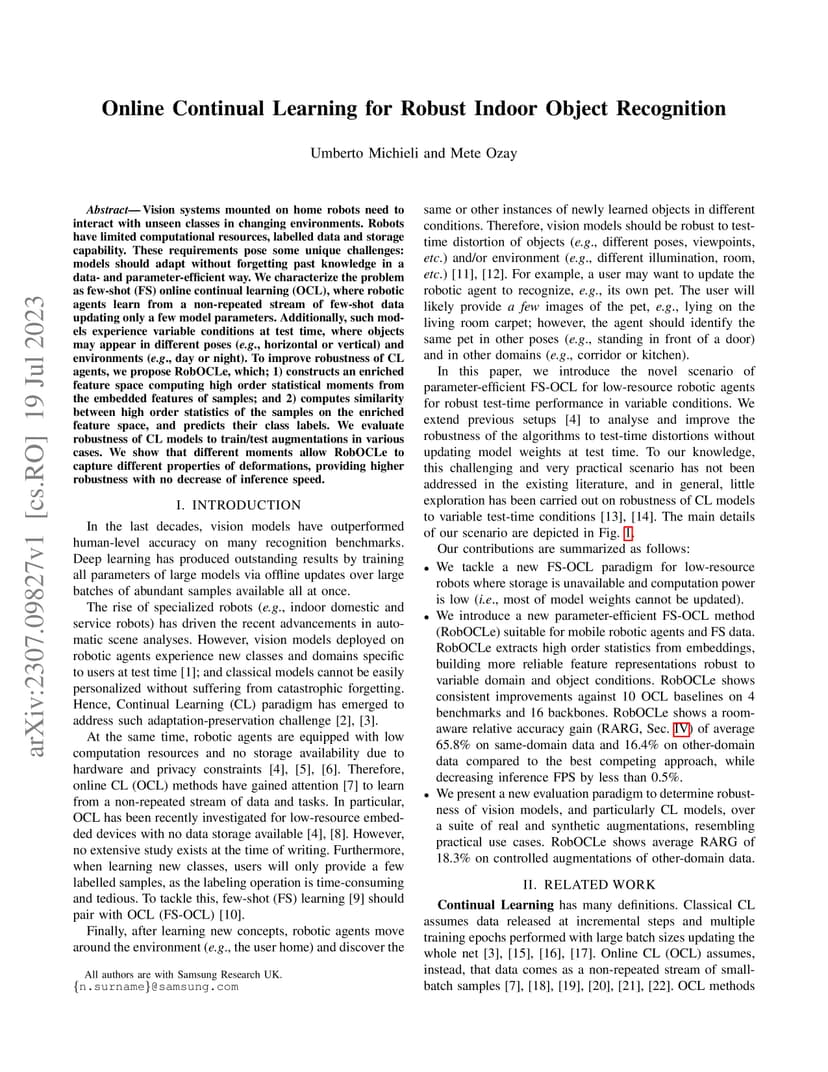 arXiv:2307.09827v1 [cs.RO] 19 Jul 2023

Online Continual Learning for Robust Indoor Object Recognition

Umberto Michieli and Mete Ozay

Abstract— Vision systems mounted on home robots need to interact with unseen classes in changing environments. Robots have limited computational resources, labelled data and storage capability. These requirements pose some unique challenges: models should adapt without forgetting past knowledge in a data- and parameter-efficient way. We characterize the problem as few-shot (FS) online continual learning (OCL), where robotic agents learn from a non-repeated stream of few-shot data updating only a few model parameters. Additionally, such models experience variable conditions at test time, where objects may appear in different poses (e.g., horizontal or vertical) and environments (e.g., day or night). To improve robustness of CL agents, we propose RobOCLe, which; 1) constructs an enriched feature space computing high order statistical moments from the embedded features of samples; and 2) computes similarity between high order statistics of the samples on the enriched feature space, and predicts their class labels. We evaluate robustness of CL models to train/test augmentations in various cases. We show that different moments allow RobOCLe to capture different properties of deformations, providing higher robustness with no decrease of inference speed.

I. INTRODUCTION

In the last decades, vision models have outperformed human-level accuracy on many recognition benchmarks. Deep learning has produced outstanding results by training all parameters of large models via offline updates over large batches of abundant samples available all at once.

The rise of specialized robots (e.g., indoor domestic and service robots) has driven the recent advancements in automatic scene analyses. However, vision models deployed on robotic agents experience new classes and domains specific to users at test time [1]; and classical models cannot be easily personalized without suffering from catastrophic forgetting. Hence, Continual Learning (CL) paradigm has emerged to address such adaptation-preservation challenge [2], [3].

At the same time, robotic agents are equipped with low computation resources and no storage availability due to hardware and privacy constraints [4], [5], [6]. Therefore, online CL (OCL) methods have gained attention [7] to learn from a non-repeated stream of data and tasks. In particular, OCL has been recently investigated for low-resource embedded devices with no data storage available [4], [8]. However, no extensive study exists at the time of writing. Furthermore, when learning new classes, users will only provide a few labelled samples, as the labeling operation is time-consuming and tedious. To tackle this, few-shot (FS) learning [9] should pair with OCL (FS-OCL) [10].

Finally, after learning new concepts, robotic agents move around the environment (e.g., the user home) and discover the

All authors are with Samsung Research UK.
{n.surname}@samsung.com

same or other instances of newly learned objects in different conditions. Therefore, vision models should be robust to test-time distortion of objects (e.g., different poses, viewpoints, etc.) and/or environment (e.g., different illumination, room, etc.) [11], [12]. For example, a user may want to update the robotic agent to recognize, e.g., its own pet. The user will likely provide a few images of the pet, e.g., lying on the living room carpet; however, the agent should identify the same pet in other poses (e.g., standing in front of a door) and in other domains (e.g., corridor or kitchen).

In this paper, we introduce the novel scenario of parameter-efficient FS-OCL for low-resource robotic agents for robust test-time performance in variable conditions. We extend previous setups [4] to analyse and improve the robustness of the algorithms to test-time distortions without updating model weights at test time. To our knowledge, this challenging and very practical scenario has not been addressed in the existing literature, and in general, little exploration has been carried out on robustness of CL models to variable test-time conditions [13], [14]. The main details of our scenario are depicted in Fig. 1.

Our contributions are summarized as follows:

• We tackle a new FS-OCL paradigm for low-resource robots where storage is unavailable and computation power is low (i.e., most of model weights cannot be updated).
• We introduce a new parameter-efficient FS-OCL method (RobOCLe) suitable for mobile robotic agents and FS data. RobOCLe extracts high order statistics from embeddings, building more reliable feature representations robust to variable domain and object conditions. RobOCLe shows consistent improvements against 10 OCL baselines on 4 benchmarks and 16 backbones. RobOCLe shows a room-aware relative accuracy gain (RARG, Sec. IV) of average 65.8% on same-domain data and 16.4% on other-domain data compared to the best competing approach, while decreasing inference FPS by less than 0.5%.
• We present a new evaluation paradigm to determine robustness of vision models, and particularly CL models, over a suite of real and synthetic augmentations, resembling practical use cases. RobOCLe shows average RARG of 18.3% on controlled augmentations of other-domain data.

II. RELATED WORK

Continual Learning has many definitions. Classical CL assumes data released at incremental steps and multiple training epochs performed with large batch sizes updating the whole net [3], [15], [16], [17]. Online CL (OCL) assumes, instead, that data comes as a non-repeated stream of small-batch samples [7], [18], [19], [20], [21], [22]. OCL methods